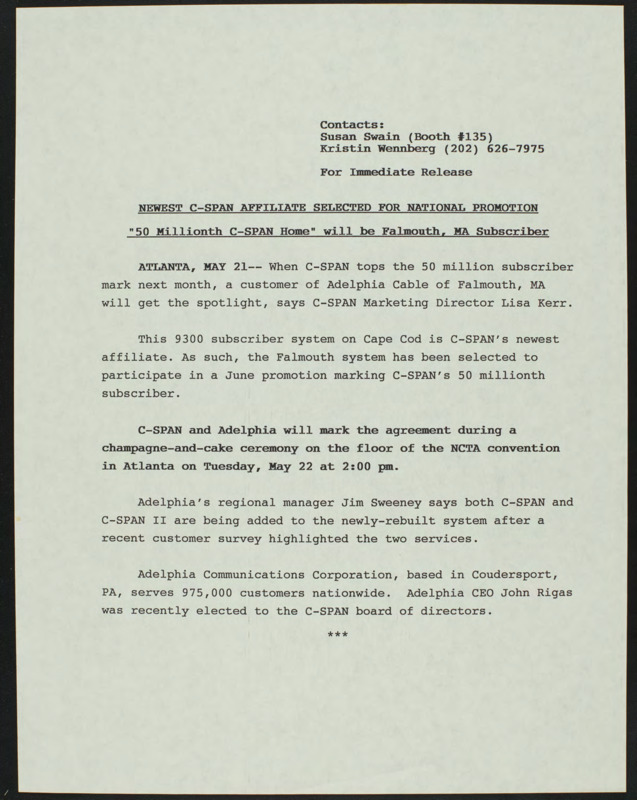 Contacts:
Susan Swain (Booth #135)
Kristin Wennberg (202) 626-7975

For Immediate Release

NEWEST C-SPAN AFFILIATE SELECTED FOR NATIONAL PROMOTION

"50 Millionth C-SPAN Home" will be Falmouth, MA Subscriber

ATLANTA, MAY 21-- When C-SPAN tops the 50 million subscriber mark next month, a customer of Adelphia Cable of Falmouth, MA will get the spotlight, says C-SPAN Marketing Director Lisa Kerr.

This 9300 subscriber system on Cape Cod is C-SPAN's newest affiliate. As such, the Falmouth system has been selected to participate in a June promotion marking C-SPAN's 50 millionth subscriber.

C-SPAN and Adelphia will mark the agreement during a champagne-and-cake ceremony on the floor of the NCTA convention in Atlanta on Tuesday, May 22 at 2:00 pm.

Adelphia's regional manager Jim Sweeney says both C-SPAN and C-SPAN II are being added to the newly-rebuilt system after a recent customer survey highlighted the two services.

Adelphia Communications Corporation, based in Coudersport, PA, serves 975,000 customers nationwide. Adelphia CEO John Rigas was recently elected to the C-SPAN board of directors.

***